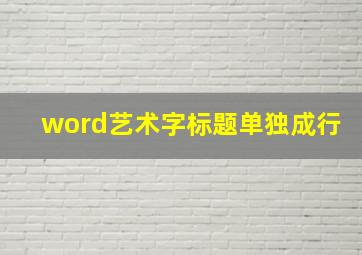 word艺术字标题单独成行